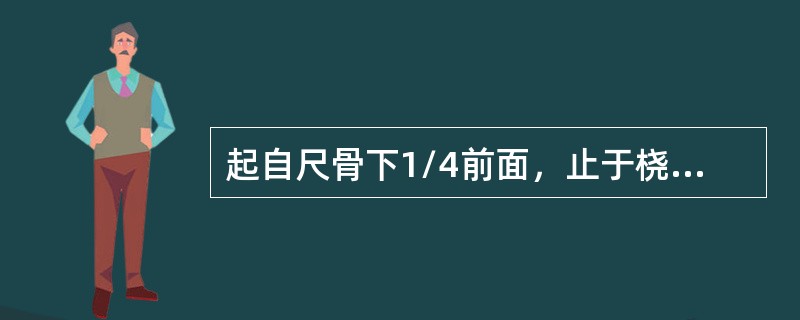 起自尺骨下1/4前面，止于桡...